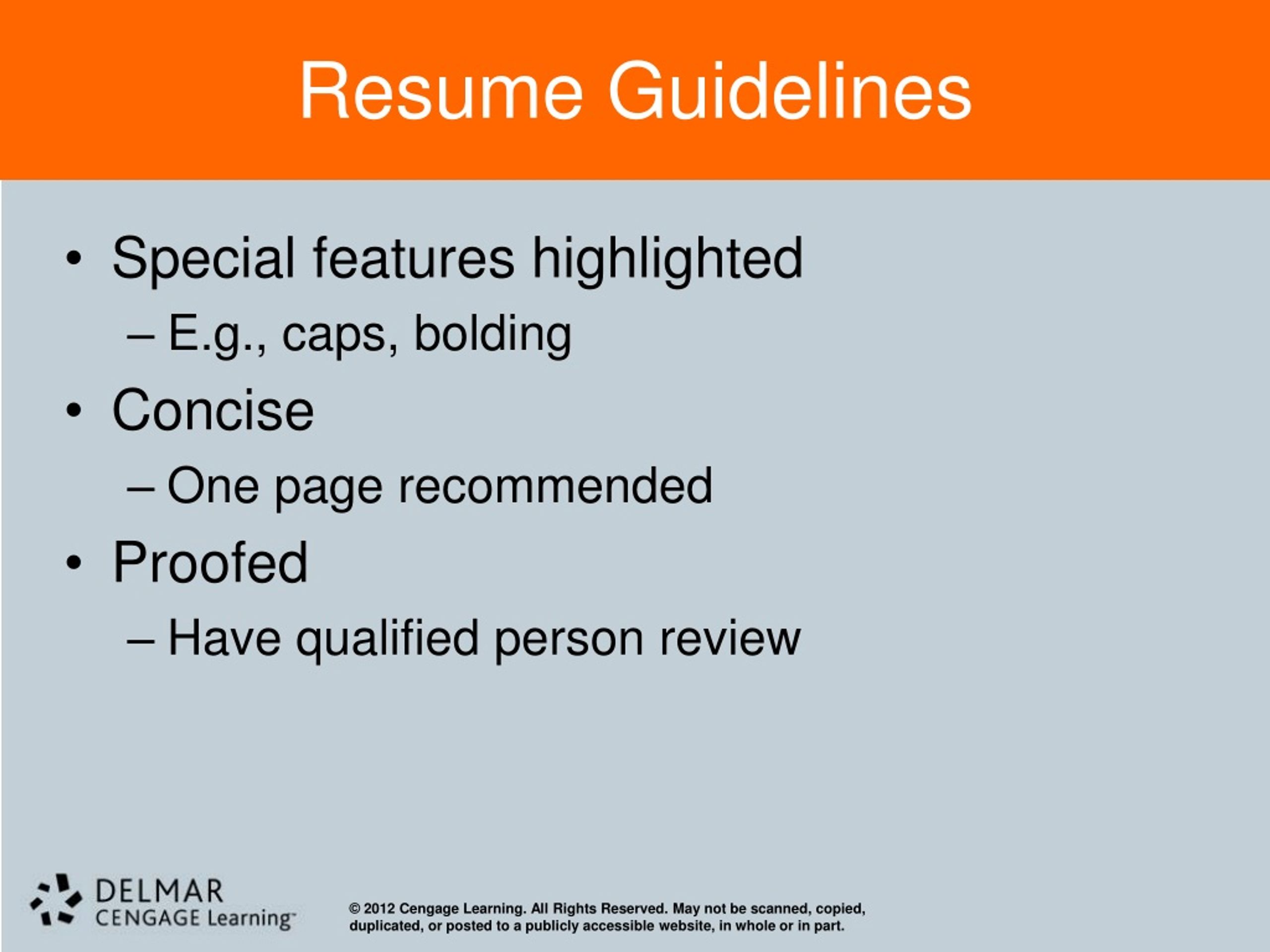 Resume Guidelines

• Special features highlighted
– E.g., caps, bolding
• Concise
– One page recommended
• Proofed
– Have qualified person review

DELMAR
CENGAGE Learning™

© 2012 Cengage Learning. All Rights Reserved. May not be scanned, copied, duplicated, or posted to a publicly accessible website, in whole or in part.